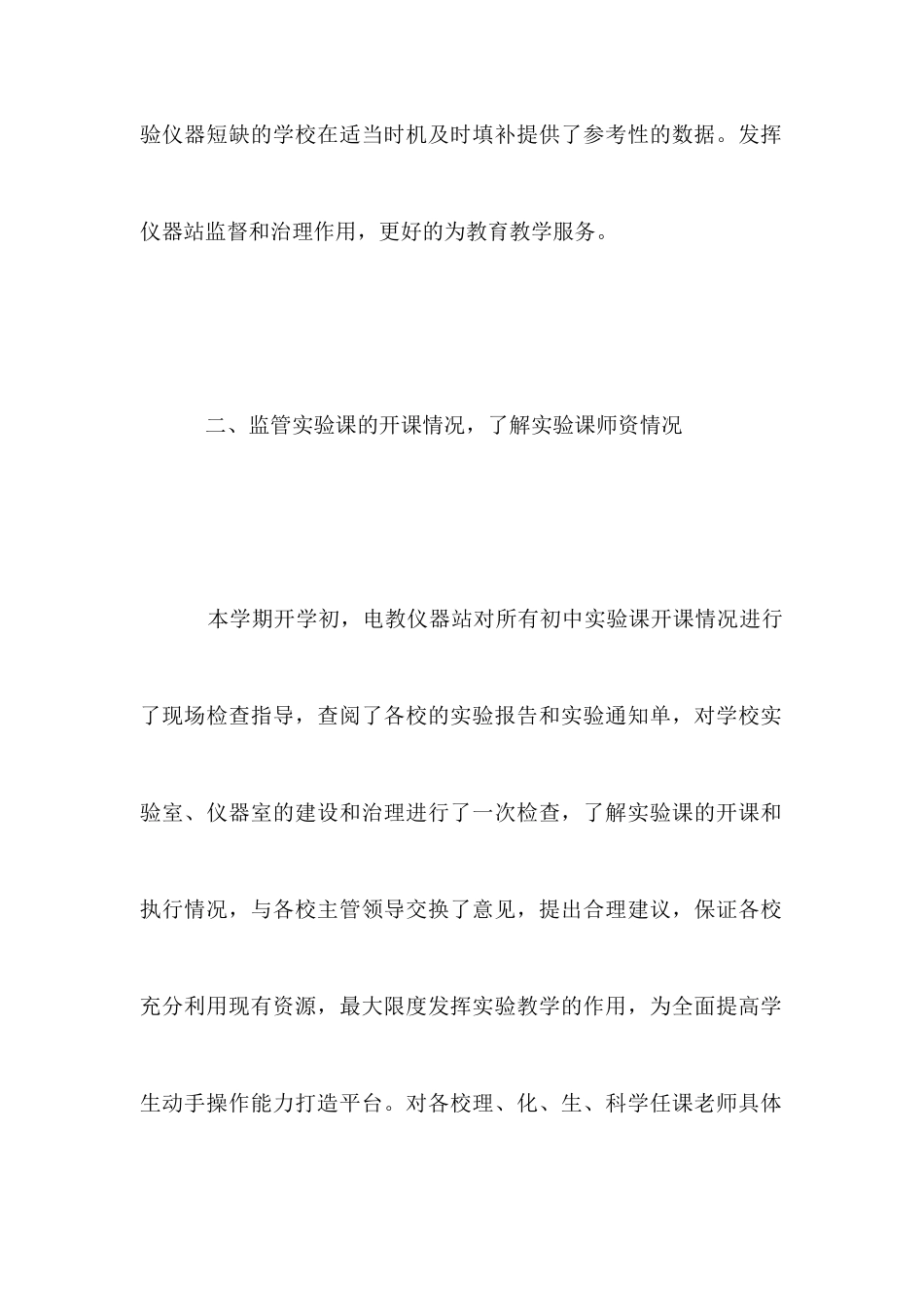 验仪器短缺的学校在适当时机及时填补提供了参考性的数据。发挥仪器站监督和治理作用，更好的为教育教学服务。

二、监管实验课的开课情况，了解实验课师资情况

本学期开学初，电教仪器站对所有初中实验课开课情况进行了现场检查指导，查阅了各校的实验报告和实验通知单，对学校实验室、仪器室的建设和治理进行了一次检查，了解实验课的开课和执行情况，与各校主管领导交换了意见，提出合理建议，保证各校充分利用现有资源，最大限度发挥实验教学的作用，为全面提高学生动手操作能力打造平台。对各校理、化、生、科学任课老师具体